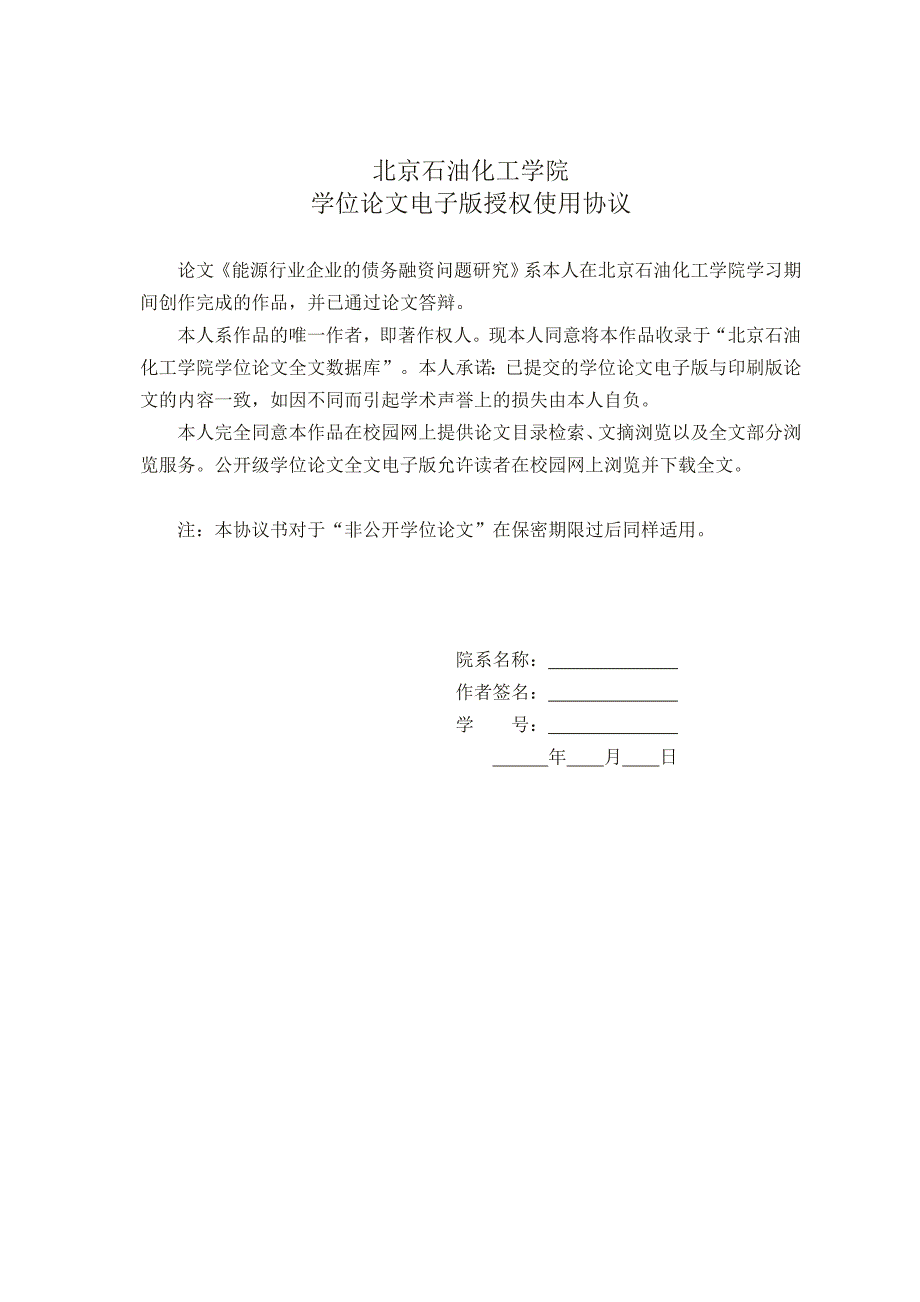 北京石油化工学院
学位论文电子版授权使用协议

论文《能源行业企业的债务融资问题研究》系本人在北京石油化工学院学习期间创作完成的作品，并已通过论文答辩。

本人系作品的唯一作者，即著作权人。现本人同意将本作品收录于“北京石油化工学院学位论文全文数据库”。本人承诺：已提交的学位论文电子版与印刷版论文的内容一致，如因不同而引起学术声誉上的损失由本人自负。

本人完全同意本作品在校园网上提供论文目录检索、文摘浏览以及全文部分浏览服务。公开级学位论文全文电子版允许读者在校园网上浏览并下载全文。

注：本协议书对于“非公开学位论文”在保密期限过后同样适用。

院系名称：______________
作者签名：______________
学　　号：______________
______年____月____日